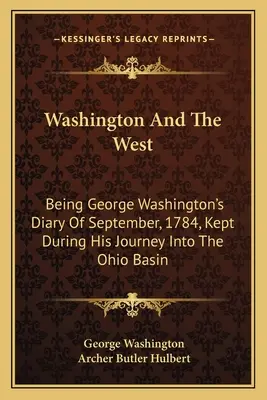 —KESSINGER'S LEGACY REPRINTS—

Washington And The West

Being George Washington's Diary Of September, 1784, Kept During His Journey Into The Ohio Basin

George Washington
Archer Butler Hulbert